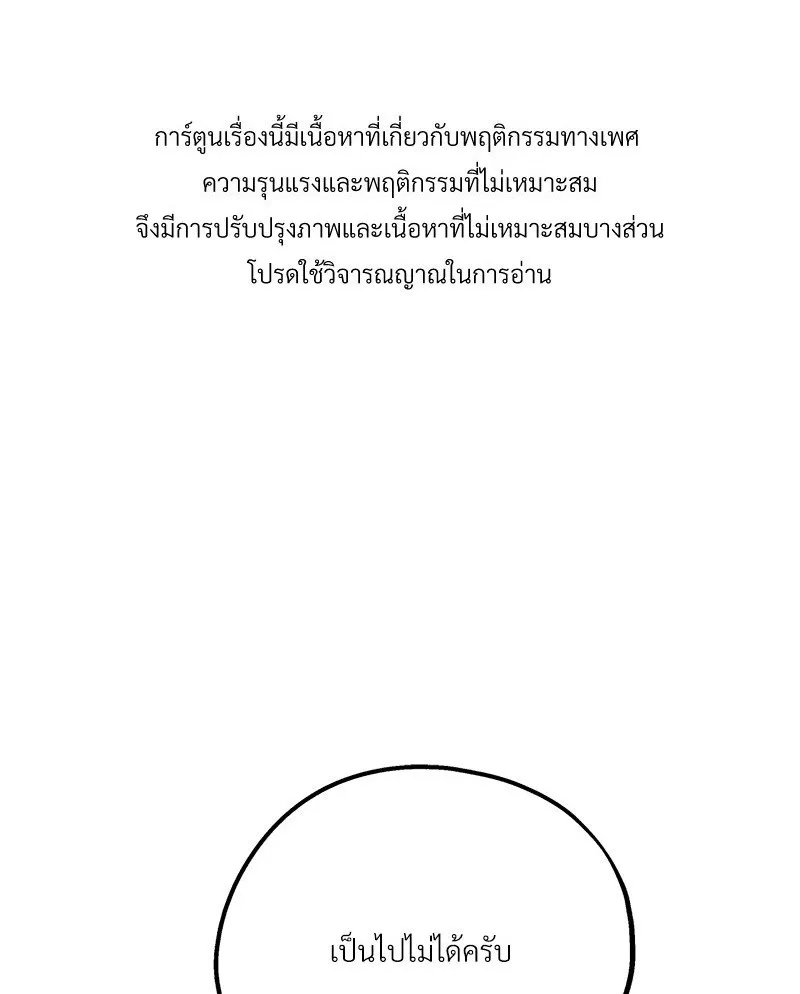 การ์ตูนเรื่องนี้มีเนื้อหาที่เกี่ยวกับพฤติกรรมทางเพศ ความรุนแรงและพฤติกรรมที่ไม่เหมาะสม จึงมีการปรับปรุงภาพและเนื้อหาที่ไม่เหมาะสมบางส่วน โปรดใช้วิจารณญาณในการอ่าน

เป็นไปไม่ได้ครับ